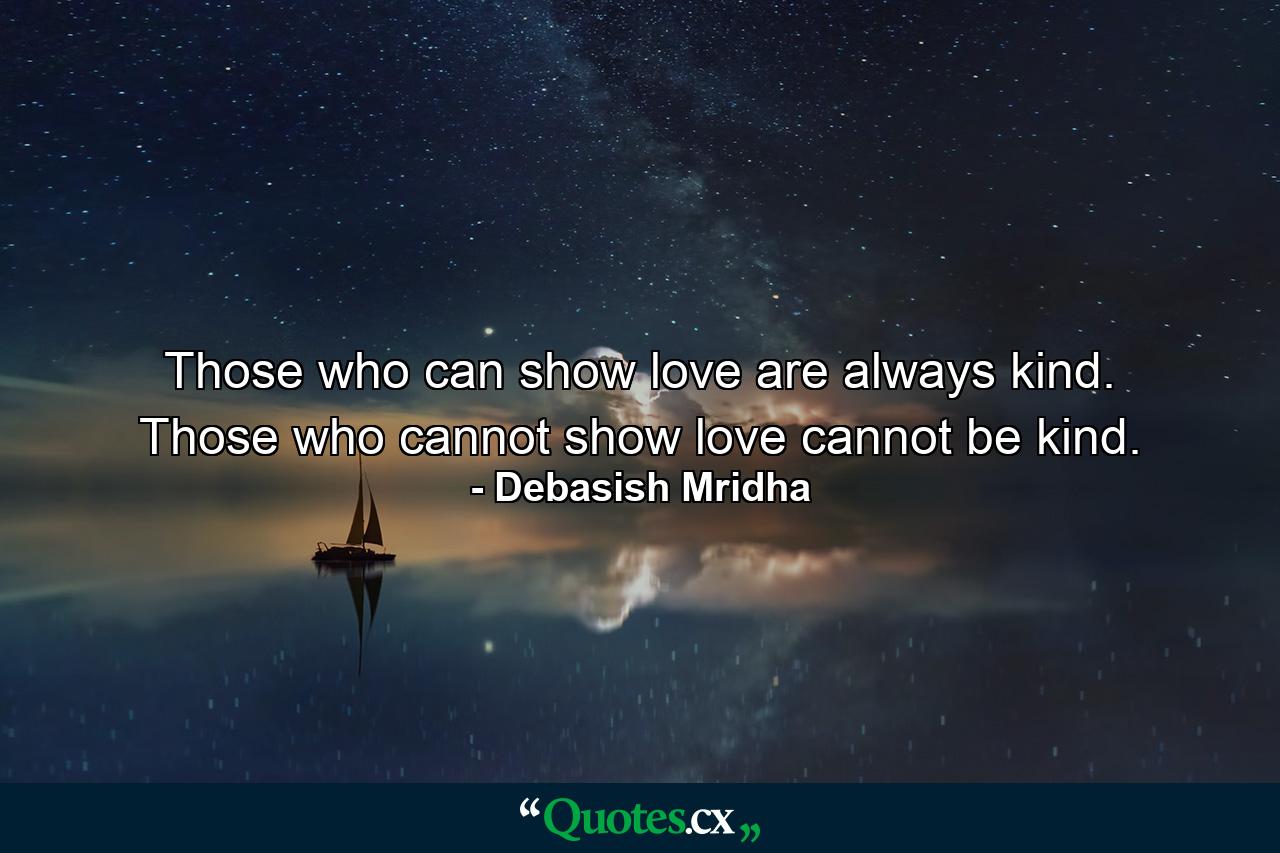 Those who can show love are always kind. Those who cannot show love cannot be kind.
- Debasish Mridha

“Quotes.cx„